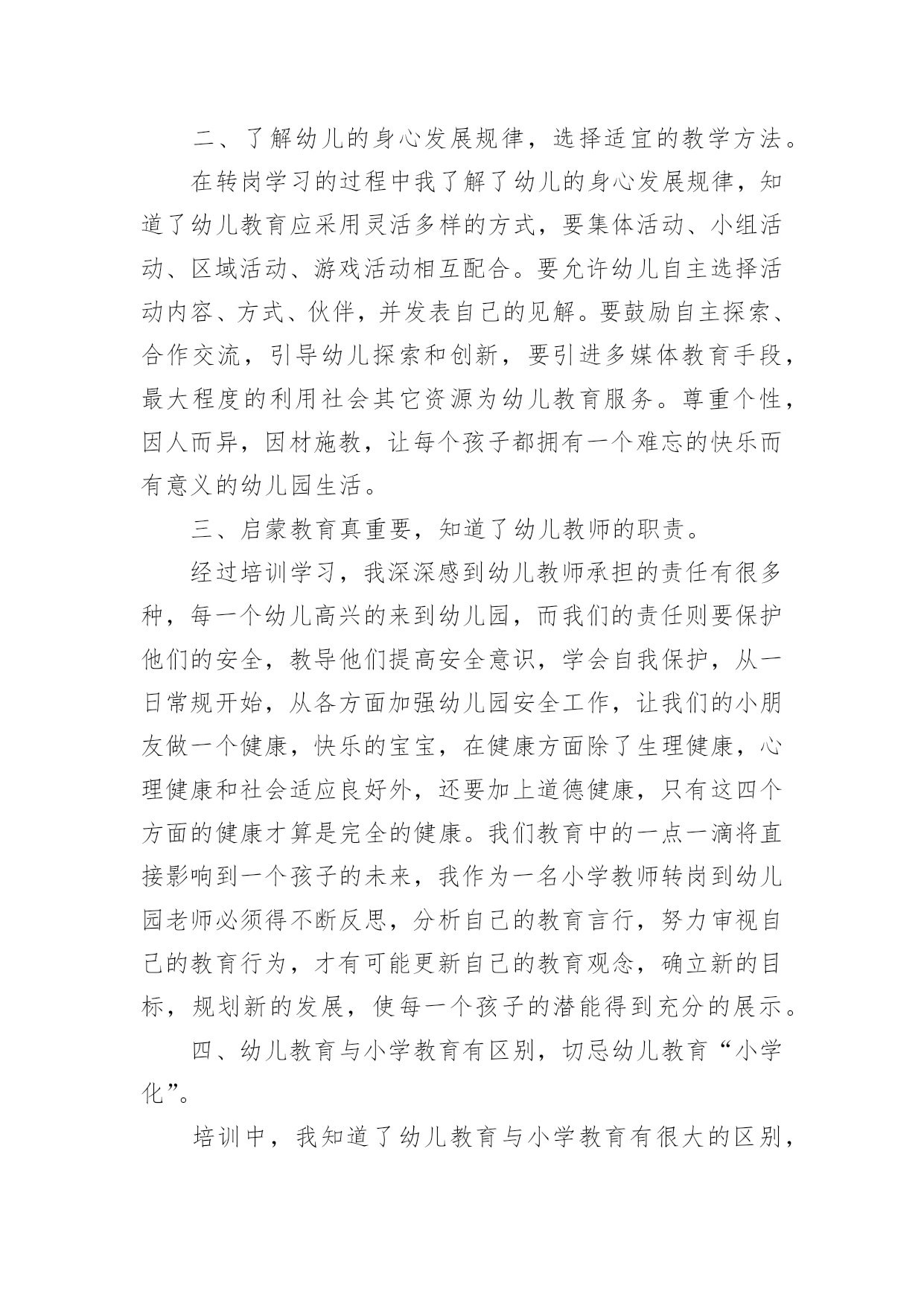 二、了解幼儿的身心发展规律，选择适宜的教学方法。

在转岗学习的过程中我了解了幼儿的身心发展规律，知道了幼儿教育应采用灵活多样的方式，要集体活动、小组活动、区域活动、游戏活动相互配合。要允许幼儿自主选择活动内容、方式、伙伴，并发表自己的见解。要鼓励自主探索、合作交流，引导幼儿探索和创新，要引进多媒体教育手段，最大程度的利用社会其它资源为幼儿教育服务。尊重个性，因人而异，因材施教，让每个孩子都拥有一个难忘的快乐而有意义的幼儿园生活。

三、启蒙教育真重要，知道了幼儿教师的职责。

经过培训学习，我深深感到幼儿教师承担的责任有很多种，每一个幼儿高兴的来到幼儿园，而我们的责任则要保护他们的安全，教导他们提高安全意识，学会自我保护，从一日常规开始，从各方面加强幼儿园安全工作，让我们的小朋友做一个健康，快乐的宝宝，在健康方面除了生理健康，心理健康和社会适应良好外，还要加上道德健康，只有这四个方面的健康才算是完全的健康。我们教育中的一点一滴将直接影响到一个孩子的未来，我作为一名小学教师转岗到幼儿园老师必须得不断反思，分析自己的教育言行，努力审视自己的教育行为，才有可能更新自己的教育观念，确立新的目标，规划新的发展，使每一个孩子的潜能得到充分的展示。

四、幼儿教育与小学教育有区别，切忌幼儿教育“小学化”。

培训中，我知道了幼儿教育与小学教育有很大的区别，